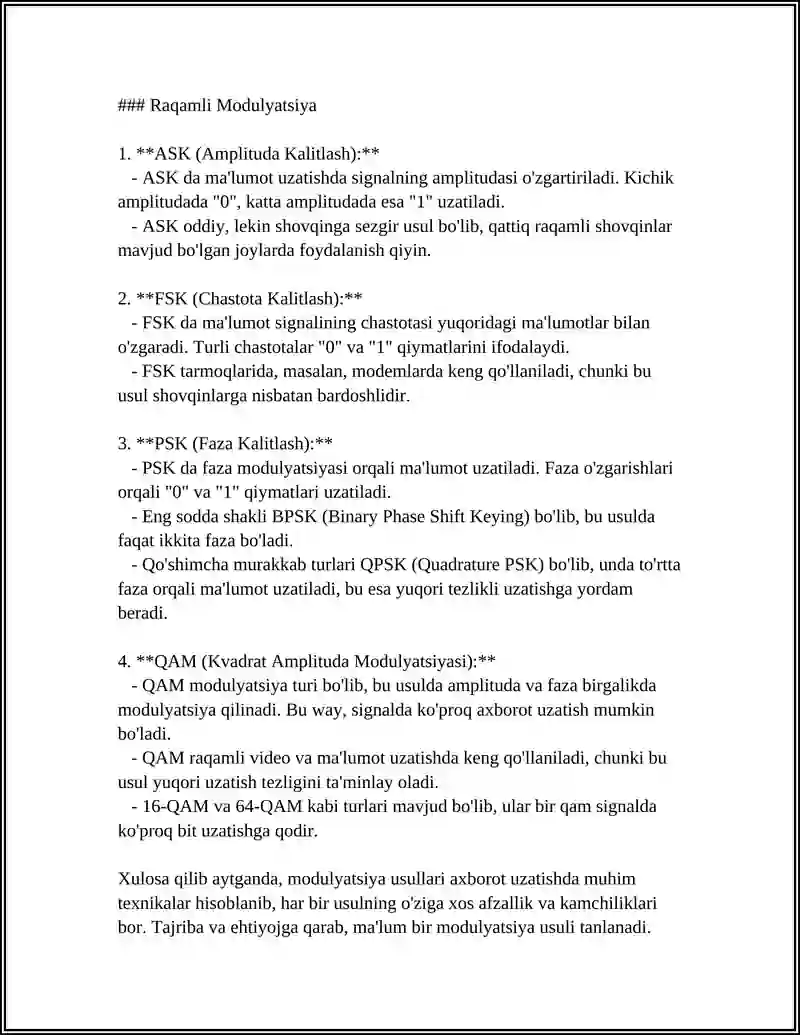 ### Raqamli Modulyatsiya

1. **ASK (Amplituda Kalitlash):**

- ASK da ma'lumot uzatishda signalning amplitudasi o'zgartiriladi. Kichik amplitudada "0", katta amplitudada esa "1" uzatiladi.

- ASK oddiy, lekin shovqinga sezgir usul bo'lib, qattiq raqamli shovqinlar mavjud bo'lgan joylarda foydalanish qiyin.

2. **FSK (Chastota Kalitlash):**

- FSK da ma'lumot signalining chastotasi yuqoridagi ma'lumotlar bilan o'zgaradi. Turli chastotalar "0" va "1" qiymatlarini ifodalaydi.

- FSK tarmoqlarida, masalan, modemlarda keng qo'llaniladi, chunki bu usul shovqinlarga nisbatan bardoshlidir.

3. **PSK (Faza Kalitlash):**

- PSK da faza modulyatsiyasi orqali ma'lumot uzatiladi. Faza o'zgarishlari orqali "0" va "1" qiymatlari uzatiladi.

- Eng sodda shakli BPSK (Binary Phase Shift Keying) bo'lib, bu usulda faqat ikkita faza bo'ladi.

- Qo'shimcha murakkab turlari QPSK (Quadrature PSK) bo'lib, unda to'rtta faza orqali ma'lumot uzatiladi, bu esa yuqori tezlikli uzatishga yordam beradi.

4. **QAM (Kvadrat Amplituda Modulyatsiyasi):**

- QAM modulyatsiya turi bo'lib, bu usulda amplituda va faza birgalikda modulyatsiya qilinadi. Bu way, signalda ko'proq axborot uzatish mumkin bo'ladi.

- QAM raqamli video va ma'lumot uzatishda keng qo'llaniladi, chunki bu usul yuqori uzatish tezligini ta'minlay oladi.

- 16-QAM va 64-QAM kabi turlari mavjud bo'lib, ular bir qam signalda ko'proq bit uzatishga qodir.

Xulosa qilib aytganda, modulyatsiya usullari axborot uzatishda muhim texnikalar hisoblanib, har bir usulning o'ziga xos afzallik va kamchiliklari bor. Tajriba va ehtiyojga qarab, ma'lum bir modulyatsiya usuli tanlanadi.